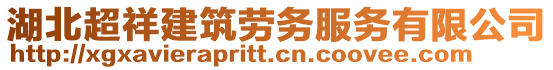 湖北超祥建筑劳务服务有限公司
http://xgxavierapritt.cn.coovee.com